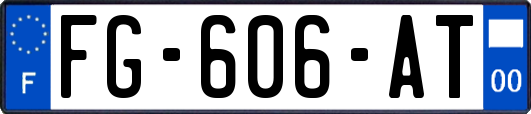 F

FG-606-AT

00